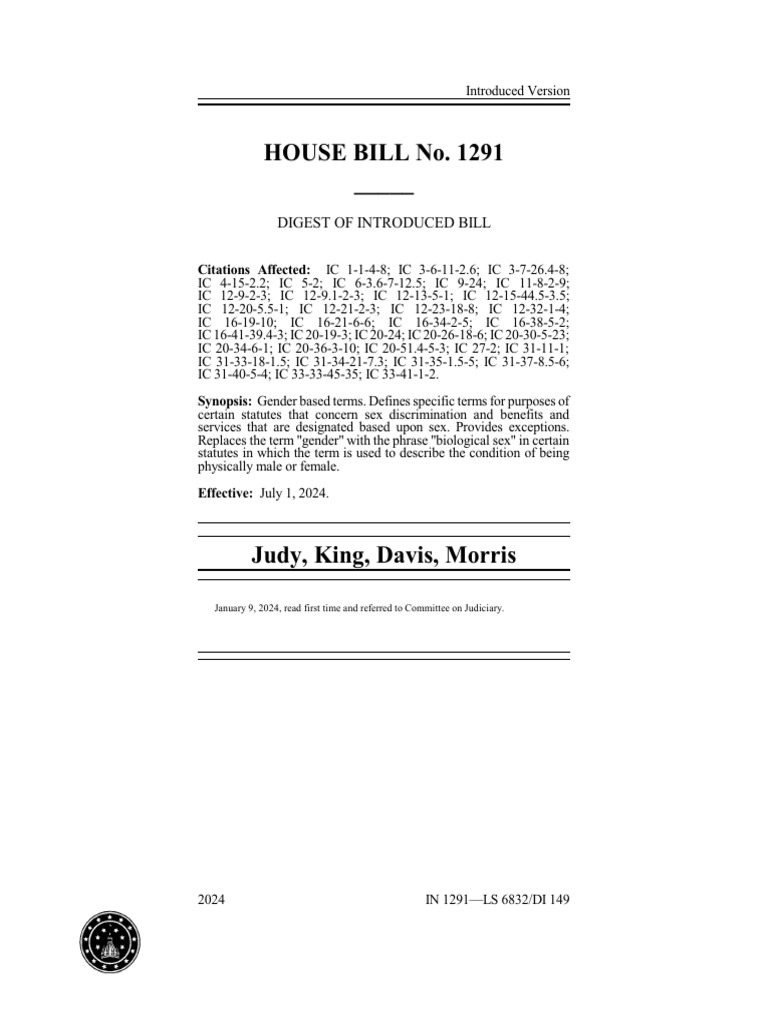 Introduced Version

HOUSE BILL No. 1291

DIGEST OF INTRODUCED BILL

Citations Affected: IC 1-1-4-8; IC 3-6-11-2.6; IC 3-7-26.4-8; IC 4-15-2.2; IC 5-2; IC 6-3.6-7-12.5; IC 9-24; IC 11-8-2-9; IC 12-9-2-3; IC 12-9.1-2-3; IC 12-13-5-1; IC 12-15-44.5-3.5; IC 12-20-5.5-1; IC 12-21-2-3; IC 12-23-18-8; IC 12-32-1-4; IC 16-19-10; IC 16-21-6-6; IC 16-34-2-5; IC 16-38-5-2; IC 16-41-39.4-3; IC 20-19-3; IC 20-24; IC 20-26-18-6; IC 20-30-5-23; IC 20-34-6-1; IC 20-36-3-10; IC 20-51.4-5-3; IC 27-2; IC 31-11-1; IC 31-33-18-1.5; IC 31-34-21-7.3; IC 31-35-1.5-5; IC 31-37-8.5-6; IC 31-40-5-4; IC 33-33-45-35; IC 33-41-1-2.

Synopsis: Gender based terms. Defines specific terms for purposes of certain statutes that concern sex discrimination and benefits and services that are designated based upon sex. Provides exceptions. Replaces the term "gender" with the phrase "biological sex" in certain statutes in which the term is used to describe the condition of being physically male or female.

Effective: July 1, 2024.

Judy, King, Davis, Morris

January 9, 2024, read first time and referred to Committee on Judiciary.

2024 IN 1291—LS 6832/DI 149